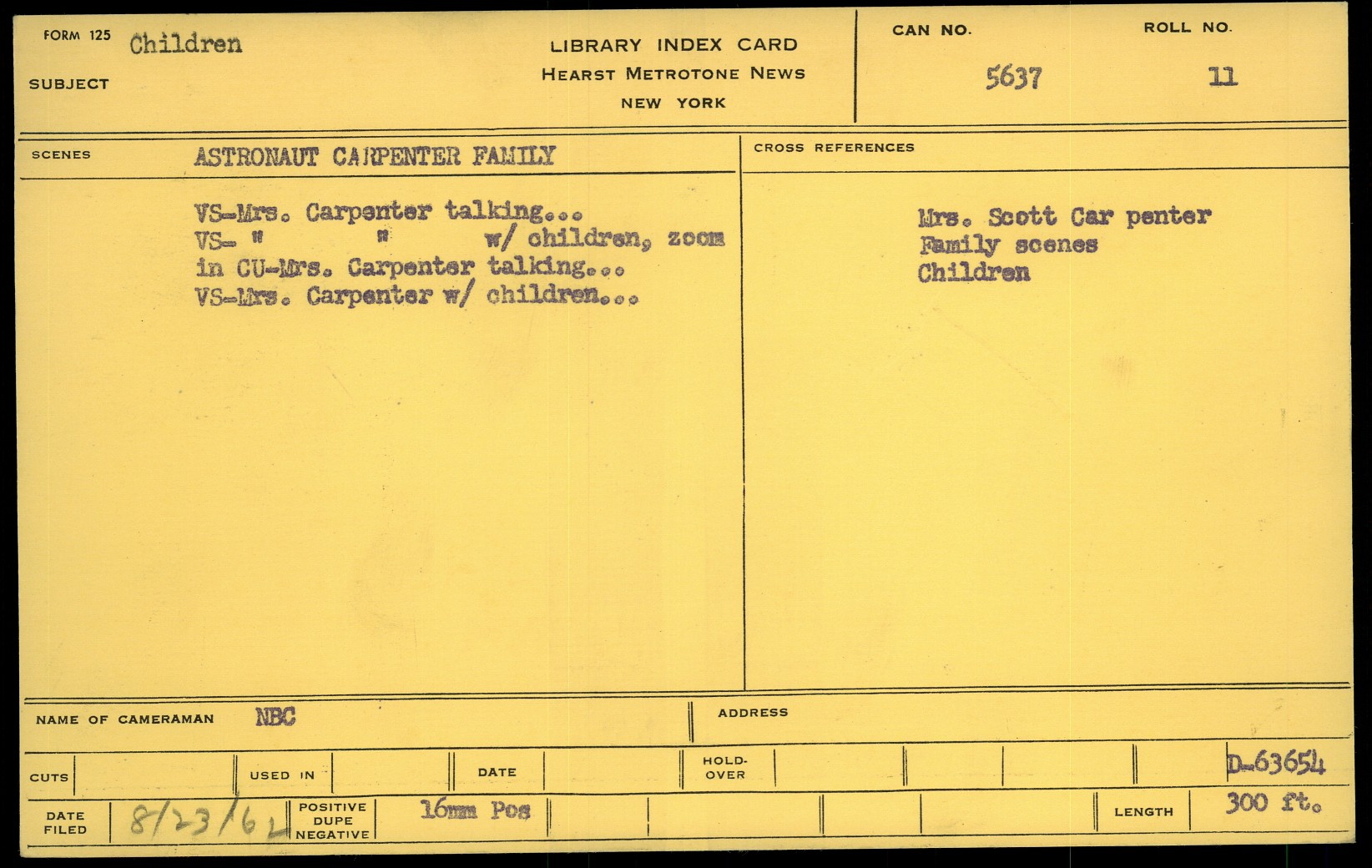 FORM 125 Children
SUBJECT

LIBRARY INDEX CARD
HEARST METROTONE NEWS
NEW YORK

CAN NO.
5637

ROLL NO.
11

SCENES
ASTRONAUT CARPENTER FAMILY

VS-Mrs. Carpenter talking...
VS- " " w/ children, zoom in CU-Mrs. Carpenter talking...
VS-Mrs. Carpenter w/ children...

CROSS REFERENCES

Mrs. Scott Car penter
Family scenes
Children

NAME OF CAMERAMAN NBC

ADDRESS

CUTS

USED IN

DATE

HOLD-OVER

D-63654

DATE FILED 8/23/62

POSITIVE
DUPE
NEGATIVE
16mm Pos

LENGTH 300 ft.